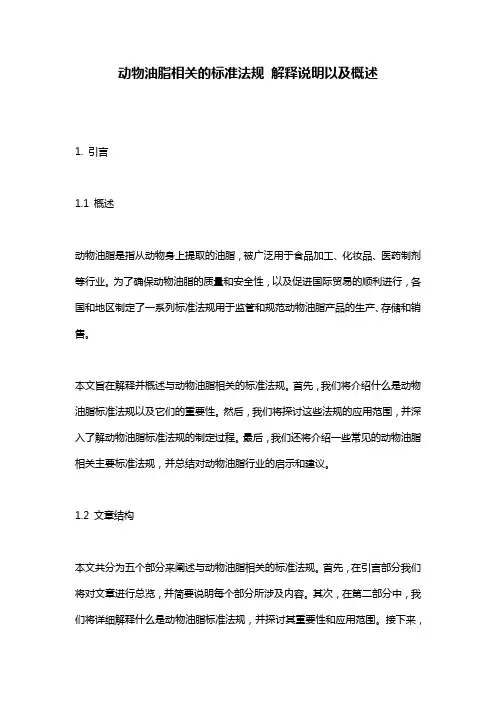 动物油脂相关的标准法规 解释说明以及概述

1. 引言

1.1 概述

动物油脂是指从动物身上提取的油脂，被广泛用于食品加工、化妆品、医药制剂等行业。为了确保动物油脂的质量和安全性，以及促进国际贸易的顺利进行，各国和地区制定了一系列标准法规用于监管和规范动物油脂产品的生产、存储和销售。

本文旨在解释并概述与动物油脂相关的标准法规。首先，我们将介绍什么是动物油脂标准法规以及它们的重要性。然后，我们将探讨这些法规的应用范围，并深入了解动物油脂标准法规的制定过程。最后，我们还将介绍一些常见的动物油脂相关主要标准法规，并总结对动物油脂行业的启示和建议。

1.2 文章结构

本文共分为五个部分来阐述与动物油脂相关的标准法规。首先，在引言部分我们将对文章进行总览，并简要说明每个部分所涉及内容。其次，在第二部分中，我们将详细解释什么是动物油脂标准法规，并探讨其重要性和应用范围。接下来，